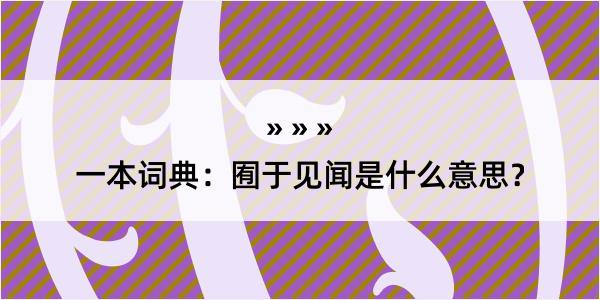 » » »

一本词典：囿于见闻是什么意思？